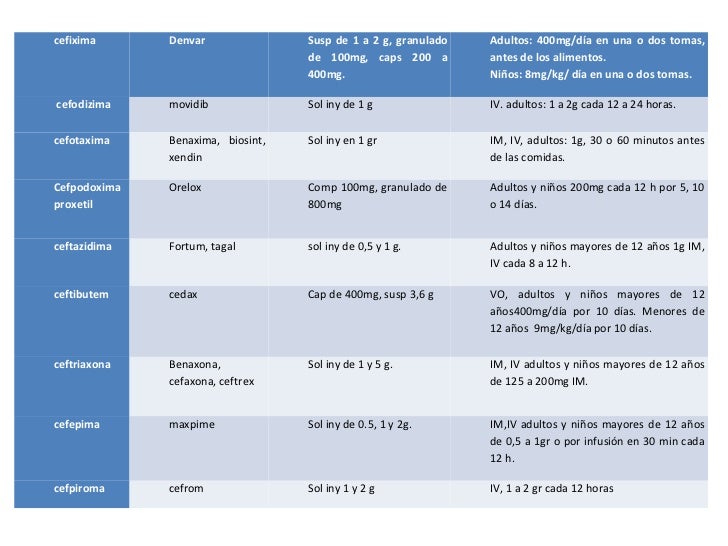 | cefixima | Denvar | Susp de 1 a 2 g, granulado de 100mg, caps 200 a 400mg. | Adultos: 400mg/día en una o dos tomas, antes de los alimentos. Niños: 8mg/kg/ día en una o dos tomas. |
|---|---|---|---|
| cefodizima | movidib | Sol iny de 1 g | IV. adultos: 1 a 2g cada 12 a 24 horas. |
| cefotaxima | Benaxima, biosint, xendin | Sol iny en 1 gr | IM, IV, adultos: 1g, 30 o 60 minutos antes de las comidas. |
| Cefpodoxima proxetil | Orelox | Comp 100mg, granulado de 800mg | Adultos y niños 200mg cada 12 h por 5, 10 o 14 días. |
| ceftazidima | Fortum, tagal | sol iny de 0,5 y 1 g. | Adultos y niños mayores de 12 años 1g IM, IV cada 8 a 12 h. |
| ceftibutem | cedax | Cap de 400mg, susp 3,6 g | VO, adultos y niños mayores de 12 años400mg/día por 10 días. Menores de 12 años 9mg/kg/día por 10 días. |
| ceftriaxona | Benaxona, cefaxona, ceftrex | Sol iny de 1 y 5 g. | IM, IV adultos y niños mayores de 12 años de 125 a 200mg IM. |
| cefepima | maxpime | Sol iny de 0.5, 1 y 2g. | IM,IV adultos y niños mayores de 12 años de 0,5 a 1gr o por infusión en 30 min cada 12 h. |
| cefpiroma | cefrom | Sol iny 1 y 2 g | IV, 1 a 2 gr cada 12 horas |